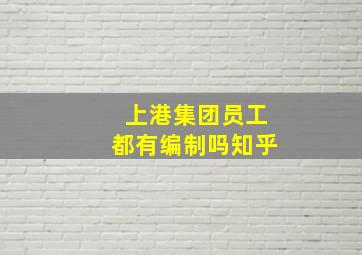 上港集团员工
都有编制吗知乎